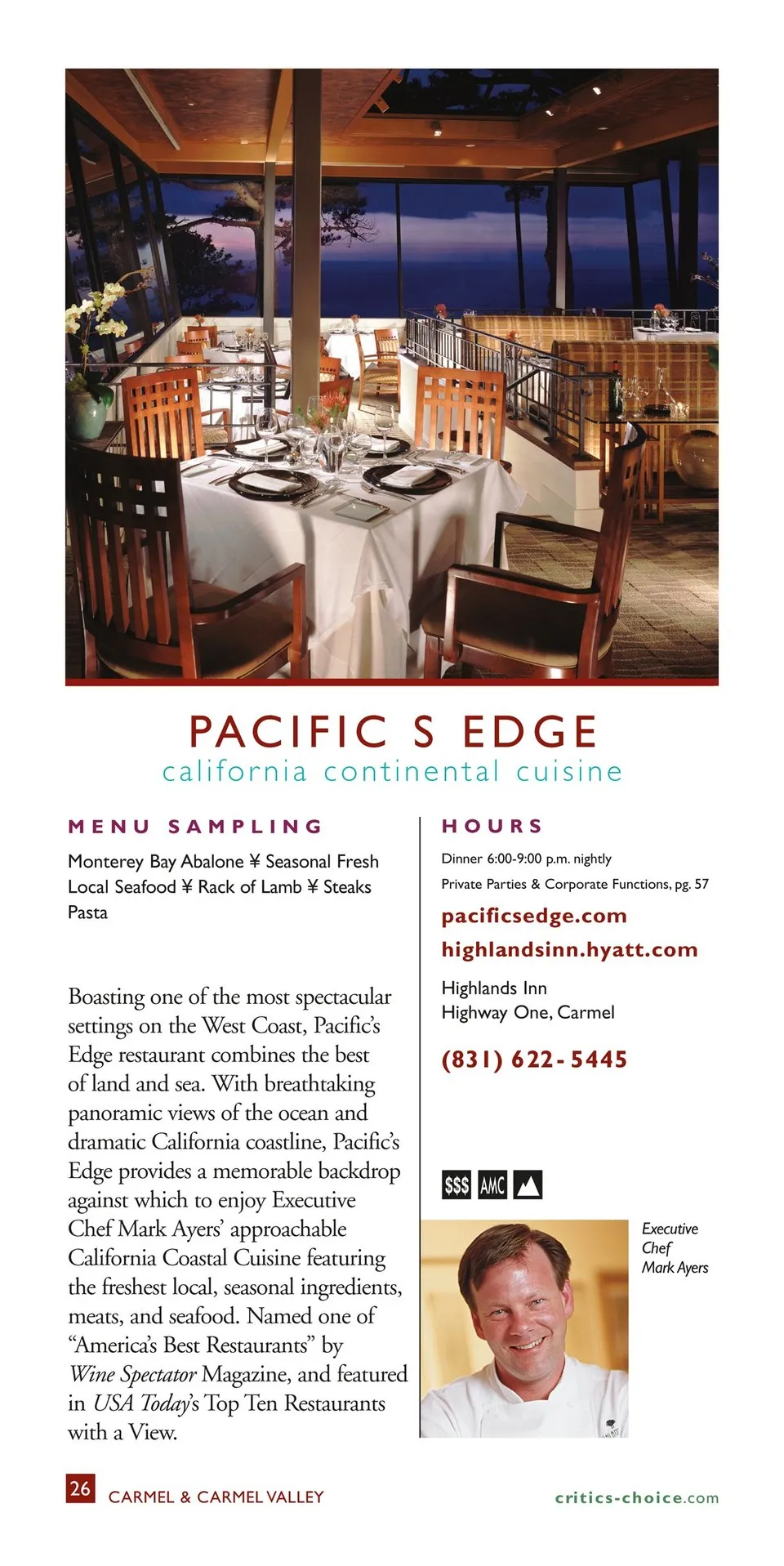 PACIFIC S EDGE
california continental cuisine

MENU SAMPLING

Monterey Bay Abalone ¥ Seasonal Fresh Local Seafood ¥ Rack of Lamb ¥ Steaks Pasta

Boasting one of the most spectacular settings on the West Coast, Pacific's Edge restaurant combines the best of land and sea. With breathtaking panoramic views of the ocean and dramatic California coastline, Pacific's Edge provides a memorable backdrop against which to enjoy Executive Chef Mark Ayers' approachable California Coastal Cuisine featuring the freshest local, seasonal ingredients, meats, and seafood. Named one of "America's Best Restaurants" by Wine Spectator Magazine, and featured in USA Today's Top Ten Restaurants with a View.

HOURS

Dinner 6:00-9:00 p.m. nightly

Private Parties & Corporate Functions, pg. 57

pacificsedge.com

highlandsinn.hyatt.com

Highlands Inn
Highway One, Carmel

(831) 622-5445

$$$ AMC

Executive
Chef
Mark Ayers

26 CARMEL & CARMEL VALLEY

critics-choice.com